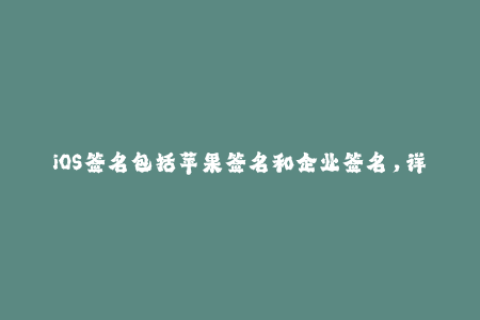 iOS签名包括苹果签名和企业签名，详